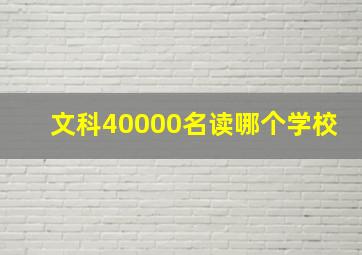 文科40000名读哪个学校